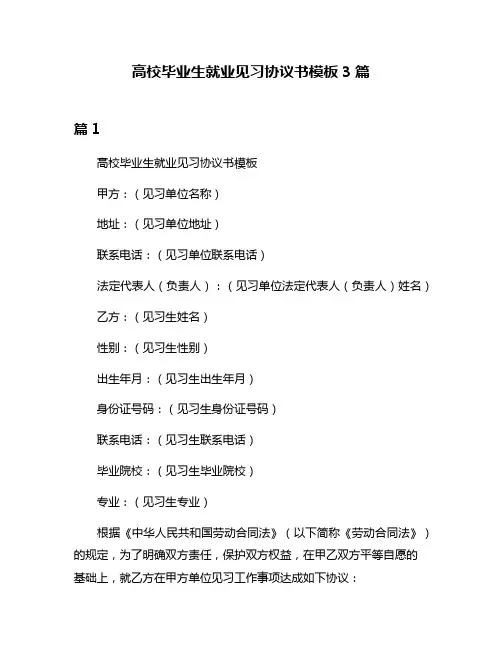 高校毕业生就业见习协议书模板 3 篇

篇 1

高校毕业生就业见习协议书模板

甲方：（见习单位名称）

地址：（见习单位地址）

联系电话：（见习单位联系电话）

法定代表人（负责人）：（见习单位法定代表人（负责人）姓名）

乙方：（见习生姓名）

性别：（见习生性别）

出生年月：（见习生出生年月）

身份证号码：（见习生身份证号码）

联系电话：（见习生联系电话）

毕业院校：（见习生毕业院校）

专业：（见习生专业）

根据《中华人民共和国劳动合同法》（以下简称《劳动合同法》）的规定，为了明确双方责任，保护双方权益，在甲乙双方平等自愿的基础上，就乙方在甲方单位见习工作事项达成如下协议：